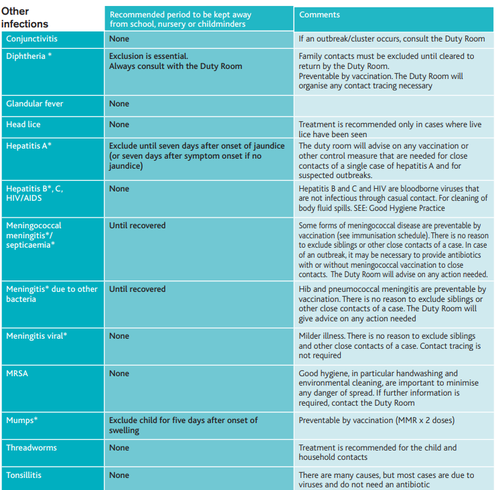 | Other infections | Recommended period to be kept away from school, nursery or childminders | Comments |
|---|---|---|
| Conjunctivitis | None | If an outbreak/cluster occurs, consult the Duty Room |
| Diphtheria * | Exclusion is essential. Always consult with the Duty Room | Family contacts must be excluded until cleared to return by the Duty Room. Preventable by vaccination. The Duty Room will organise any contact tracing necessary |
| Glandular fever | None | |
| Head lice | None | Treatment is recommended only in cases where live lice have been seen |
| Hepatitis A* | Exclude until seven days after onset of jaundice (or seven days after symptom onset if no jaundice) | The duty room will advise on any vaccination or other control measure that are needed for close contacts of a single case of hepatitis A and for suspected outbreaks. |
| Hepatitis B*, C, HIV/AIDS | None | Hepatitis B and C and HIV are bloodborne viruses that are not infectious through casual contact. For cleaning of body fluid spills. SEE: Good Hygiene Practice |
| Meningococcal meningitis*/ septicaemia* | Until recovered | Some forms of meningococcal disease are preventable by vaccination (see immunisation schedule). There is no reason to exclude siblings or other close contacts of a case. In case of an outbreak, it may be necessary to provide antibiotics with or without meningococcal vaccination to close contacts. The Duty Room will advise on any action needed. |
| Meningitis* due to other bacteria | Until recovered | Hib and pneumococcal meningitis are preventable by vaccination. There is no reason to exclude siblings or other close contacts of a case. The Duty Room will give advice on any action needed |
| Meningitis viral* | None | Milder illness. There is no reason to exclude siblings and other close contacts of a case. Contact tracing is not required |
| MRSA | None | Good hygiene, in particular handwashing and environmental cleaning, are important to minimise any danger of spread. If further information is required, contact the Duty Room |
| Mumps* | Exclude child for five days after onset of swelling | Preventable by vaccination (MMR x 2 doses) |
| Threadworms | None | Treatment is recommended for the child and household contacts |
| Tonsillitis | None | There are many causes, but most cases are due to viruses and do not need an antibiotic |